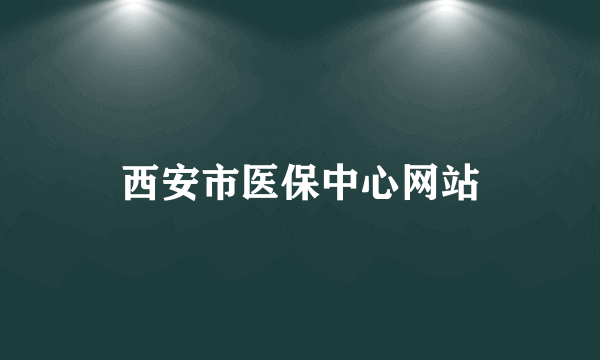 西安市医保中心网站